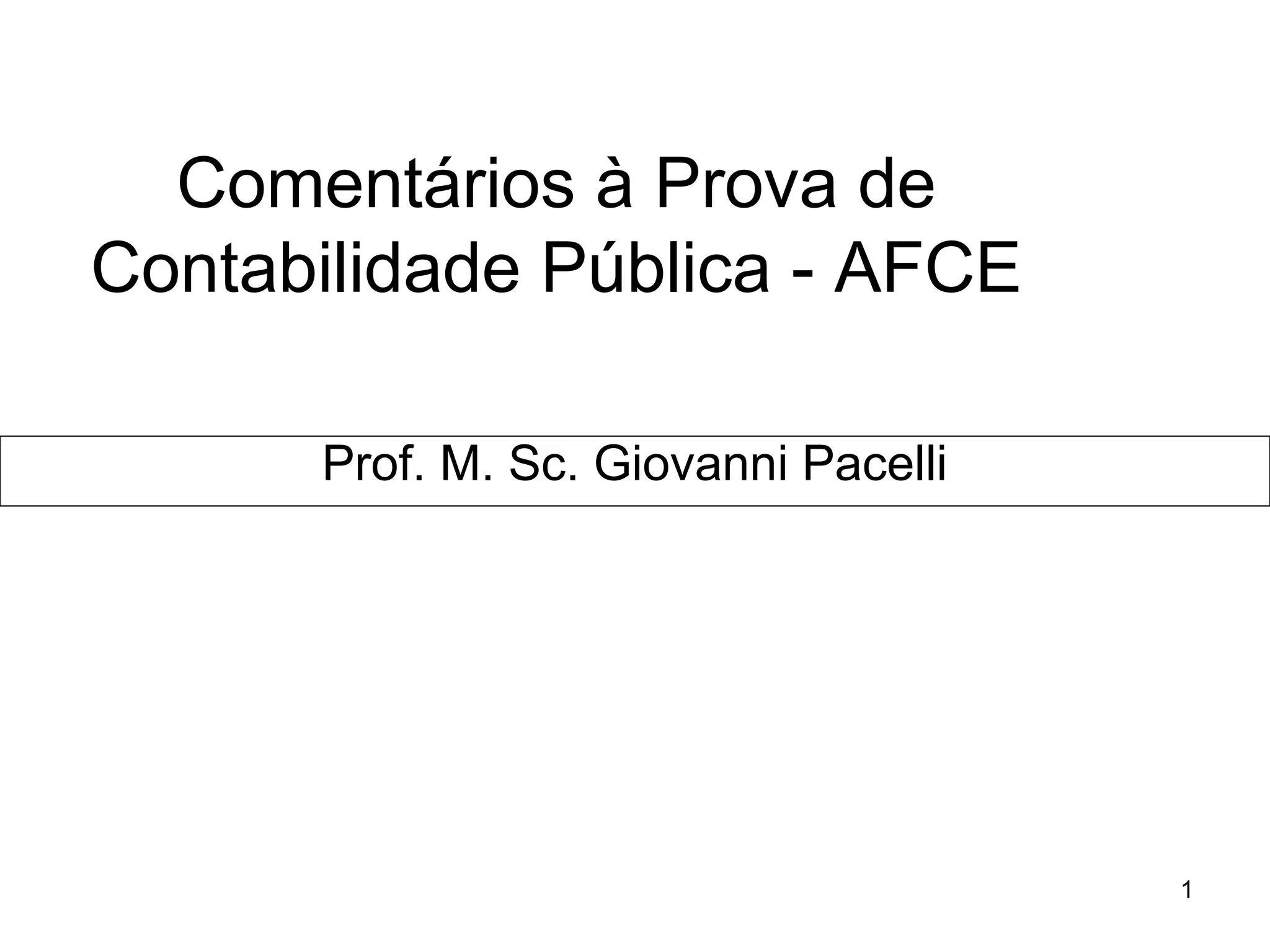 Comentários à Prova de Contabilidade Pública - AFCE

Prof. M. Sc. Giovanni Pacelli

1